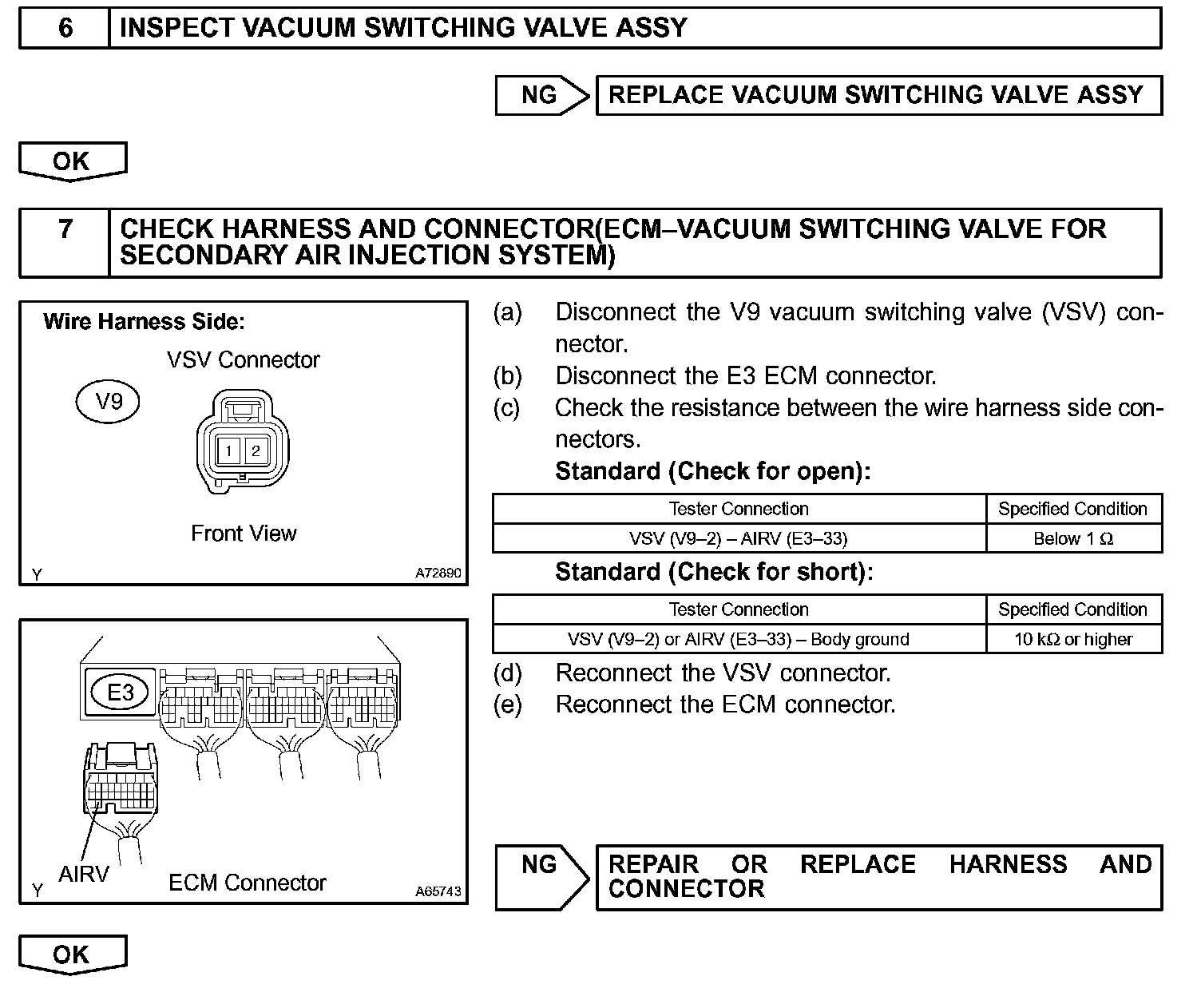 6 INSPECT VACUUM SWITCHING VALVE ASSY

NG REPLACE VACUUM SWITCHING VALVE ASSY

OK

7 CHECK HARNESS AND CONNECTOR(ECM–VACUUM SWITCHING VALVE FOR SECONDARY AIR INJECTION SYSTEM)

Wire Harness Side:

VSV Connector

V9

1 2

Front View

Y A72890

E3

AIRV ECM Connector

Y A65743

(a) Disconnect the V9 vacuum switching valve (VSV) connector.

(b) Disconnect the E3 ECM connector.

(c) Check the resistance between the wire harness side connectors.

Standard (Check for open):

| Tester Connection | Specified Condition |
|---|---|
| VSV (V9–2) – AIRV (E3–33) | Below 1 Ω |

Standard (Check for short):

| Tester Connection | Specified Condition |
|---|---|
| VSV (V9–2) or AIRV (E3–33) – Body ground | 10 kΩ or higher |

(d) Reconnect the VSV connector.

(e) Reconnect the ECM connector.

NG REPAIR OR REPLACE HARNESS AND CONNECTOR

OK